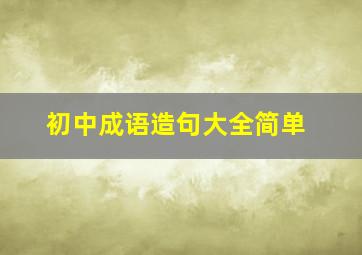 初中成语造句大全简单